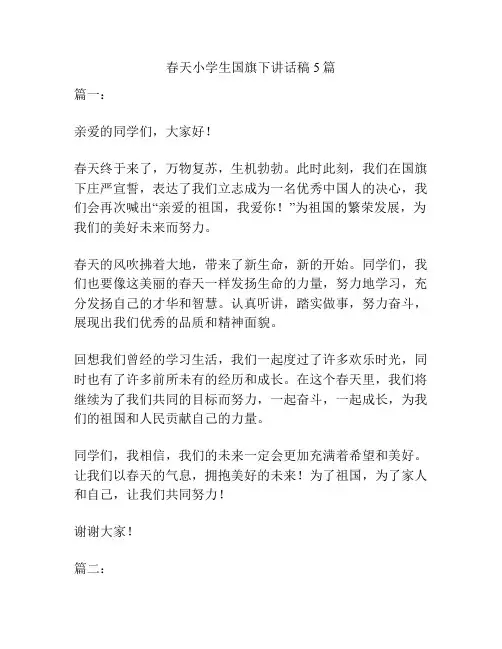 春天小学生国旗下讲话稿 5 篇

篇一：

亲爱的同学们，大家好！

春天终于来了，万物复苏，生机勃勃。此时此刻，我们在国旗下庄严宣誓，表达了我们立志成为一名优秀中国人的决心，我们会再次喊出“亲爱的祖国，我爱你！”为祖国的繁荣发展，为我们的美好未来而努力。

春天的风吹拂着大地，带来了新生命，新的开始。同学们，我们也要像这美丽的春天一样发扬生命的力量，努力地学习，充分发扬自己的才华和智慧。认真听讲，踏实做事，努力奋斗，展现出我们优秀的品质和精神面貌。

回想我们曾经的学习生活，我们一起度过了许多欢乐时光，同时也有了许多前所未有的经历和成长。在这个春天里，我们将继续为了我们共同的目标而努力，一起奋斗，一起成长，为我们的祖国和人民贡献自己的力量。

同学们，我相信，我们的未来一定会更加充满着希望和美好。让我们以春天的气息，拥抱美好的未来！为了祖国，为了家人和自己，让我们共同努力！

谢谢大家！

篇二：